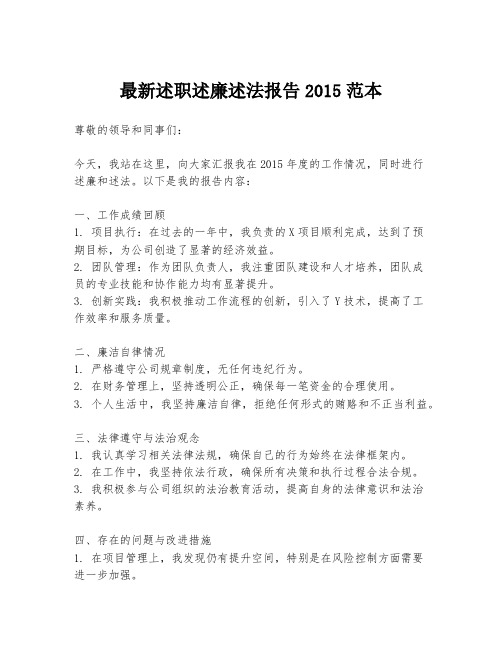 最新述职述廉述法报告 2015 范本

尊敬的领导和同事们：

今天，我站在这里，向大家汇报我在 2015 年度的工作情况，同时进行述廉和述法。以下是我的报告内容：

一、工作成绩回顾
1. 项目执行：在过去的一年中，我负责的 X 项目顺利完成，达到了预期目标，为公司创造了显著的经济效益。
2. 团队管理：作为团队负责人，我注重团队建设和人才培养，团队成员的专业技能和协作能力均有显著提升。
3. 创新实践：我积极推动工作流程的创新，引入了 Y 技术，提高了工作效率和服务质量。

二、廉洁自律情况
1. 严格遵守公司规章制度，无任何违纪行为。
2. 在财务管理上，坚持透明公正，确保每一笔资金的合理使用。
3. 个人生活中，我坚持廉洁自律，拒绝任何形式的贿赂和不正当利益。

三、法律遵守与法治观念
1. 我认真学习相关法律法规，确保自己的行为始终在法律框架内。
2. 在工作中，我坚持依法行政，确保所有决策和执行过程合法合规。
3. 我积极参与公司组织的法治教育活动，提高自身的法律意识和法治素养。

四、存在的问题与改进措施
1. 在项目管理上，我发现仍有提升空间，特别是在风险控制方面需要进一步加强。